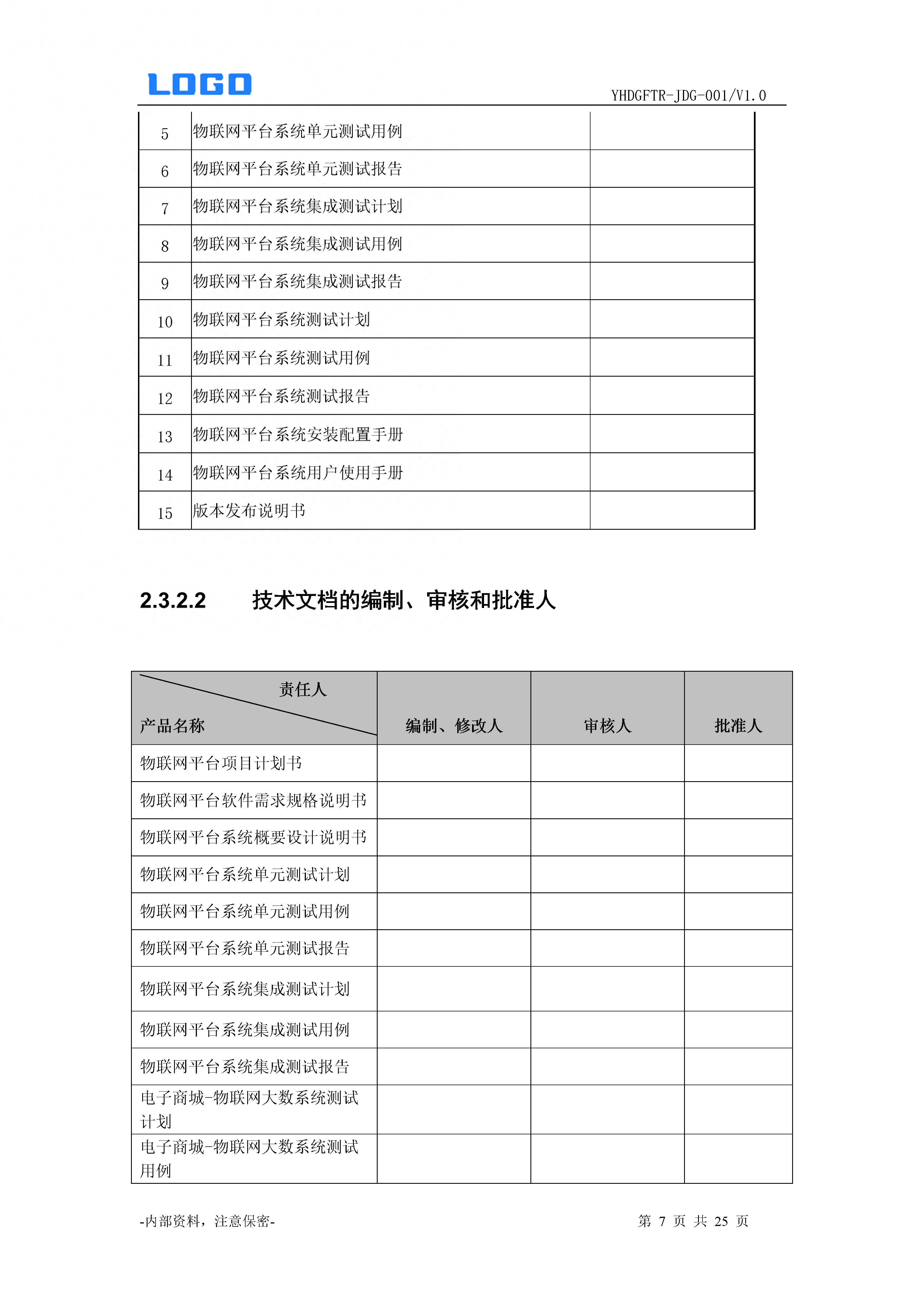 LOGO

YHDGFTR-JDG-001/V1.0

| 5 | 物联网平台系统单元测试用例 | |
|---|---|---|
| 6 | 物联网平台系统单元测试报告 | |
| 7 | 物联网平台系统集成测试计划 | |
| 8 | 物联网平台系统集成测试用例 | |
| 9 | 物联网平台系统集成测试报告 | |
| 10 | 物联网平台系统测试计划 | |
| 11 | 物联网平台系统测试用例 | |
| 12 | 物联网平台系统测试报告 | |
| 13 | 物联网平台系统安装配置手册 | |
| 14 | 物联网平台系统用户使用手册 | |
| 15 | 版本发布说明书 | |

2.3.2.2 技术文档的编制、审核和批准人

| 责任人 产品名称 | 编制、修改人 | 审核人 | 批准人 |
|---|---|---|---|
| 物联网平台项目计划书 | | | |
| 物联网平台软件需求规格说明书 | | | |
| 物联网平台系统概要设计说明书 | | | |
| 物联网平台系统单元测试计划 | | | |
| 物联网平台系统单元测试用例 | | | |
| 物联网平台系统单元测试报告 | | | |
| 物联网平台系统集成测试计划 | | | |
| 物联网平台系统集成测试用例 | | | |
| 物联网平台系统集成测试报告 | | | |
| 电子商城-物联网大数系统测试计划 | | | |
| 电子商城-物联网大数系统测试用例 | | | |

-内部资料，注意保密-

第 7 页 共 25 页